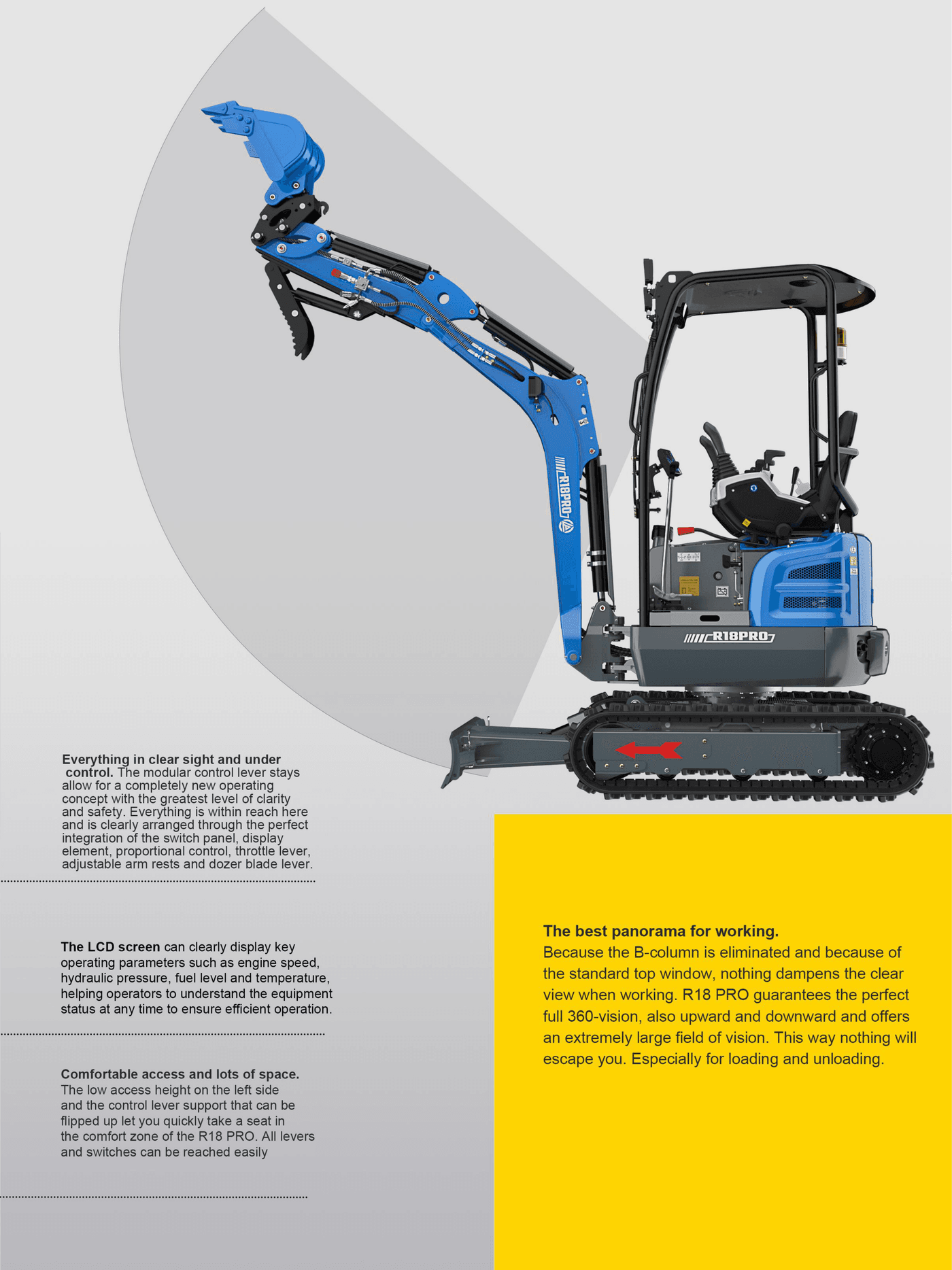 R18PRO

R18PRO

Everything in clear sight and under control. The modular control lever stays allow for a completely new operating concept with the greatest level of clarity and safety. Everything is within reach here and is clearly arranged through the perfect integration of the switch panel, display element, proportional control, throttle lever, adjustable arm rests and dozer blade lever.

The LCD screen can clearly display key operating parameters such as engine speed, hydraulic pressure, fuel level and temperature, helping operators to understand the equipment status at any time to ensure efficient operation.

Comfortable access and lots of space. The low access height on the left side and the control lever support that can be flipped up let you quickly take a seat in the comfort zone of the R18 PRO. All levers and switches can be reached easily

The best panorama for working.
Because the B-column is eliminated and because of the standard top window, nothing dampens the clear view when working. R18 PRO guarantees the perfect full 360-vision, also upward and downward and offers an extremely large field of vision. This way nothing will escape you. Especially for loading and unloading.